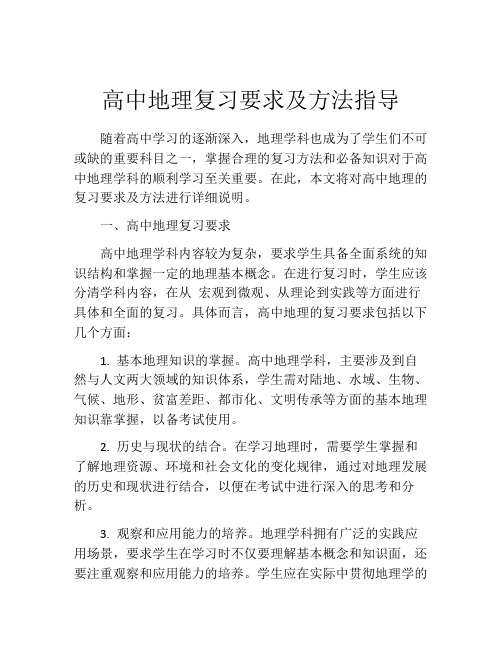 高中地理复习要求及方法指导

随着高中学习的逐渐深入，地理学科也成为了学生们不可或缺的重要科目之一，掌握合理的复习方法和必备知识对于高中地理学科的顺利学习至关重要。在此，本文将对高中地理的复习要求及方法进行详细说明。

一、高中地理复习要求

高中地理学科内容较为复杂，要求学生具备全面系统的知识结构和掌握一定的地理基本概念。在进行复习时，学生应该分清学科内容，在从 宏观到微观、从理论到实践等方面进行具体和全面的复习。具体而言，高中地理的复习要求包括以下几个方面：

1. 基本地理知识的掌握。高中地理学科，主要涉及到自然与人文两大领域的知识体系，学生需对陆地、水域、生物、气候、地形、贫富差距、都市化、文明传承等方面的基本地理知识靠掌握，以备考试使用。

2. 历史与现状的结合。在学习地理时，需要学生掌握和了解地理资源、环境和社会文化的变化规律，通过对地理发展的历史和现状进行结合，以便在考试中进行深入的思考和分析。

3. 观察和应用能力的培养。地理学科拥有广泛的实践应用场景，要求学生在学习时不仅要理解基本概念和知识面，还要注重观察和应用能力的培养。学生应在实际中贯彻地理学的